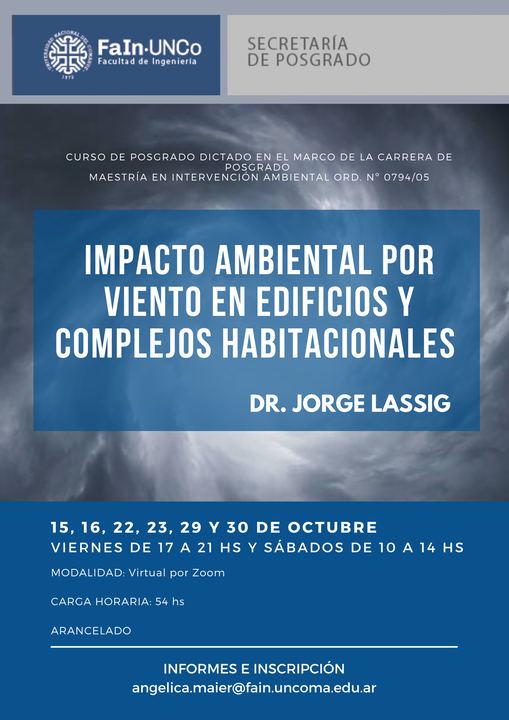 FaIn·UNCo
Facultad de Ingeniería

SECRETARÍA
DE POSGRADO

CURSO DE POSGRADO DICTADO EN EL MARCO DE LA CARRERA DE POSGRADO
MAESTRÍA EN INTERVENCIÓN AMBIENTAL ORD. N° 0794/05

IMPACTO AMBIENTAL POR VIENTO EN EDIFICIOS Y COMPLEJOS HABITACIONALES

DR. JORGE LASSIG

15, 16, 22, 23, 29 Y 30 DE OCTUBRE
VIERNES DE 17 A 21 HS Y SÁBADOS DE 10 A 14 HS

MODALIDAD: Virtual por Zoom

CARGA HORARIA: 54 hs

ARANCELADO

INFORMES E INSCRIPCIÓN
angelica.maier@fain.uncoma.edu.ar